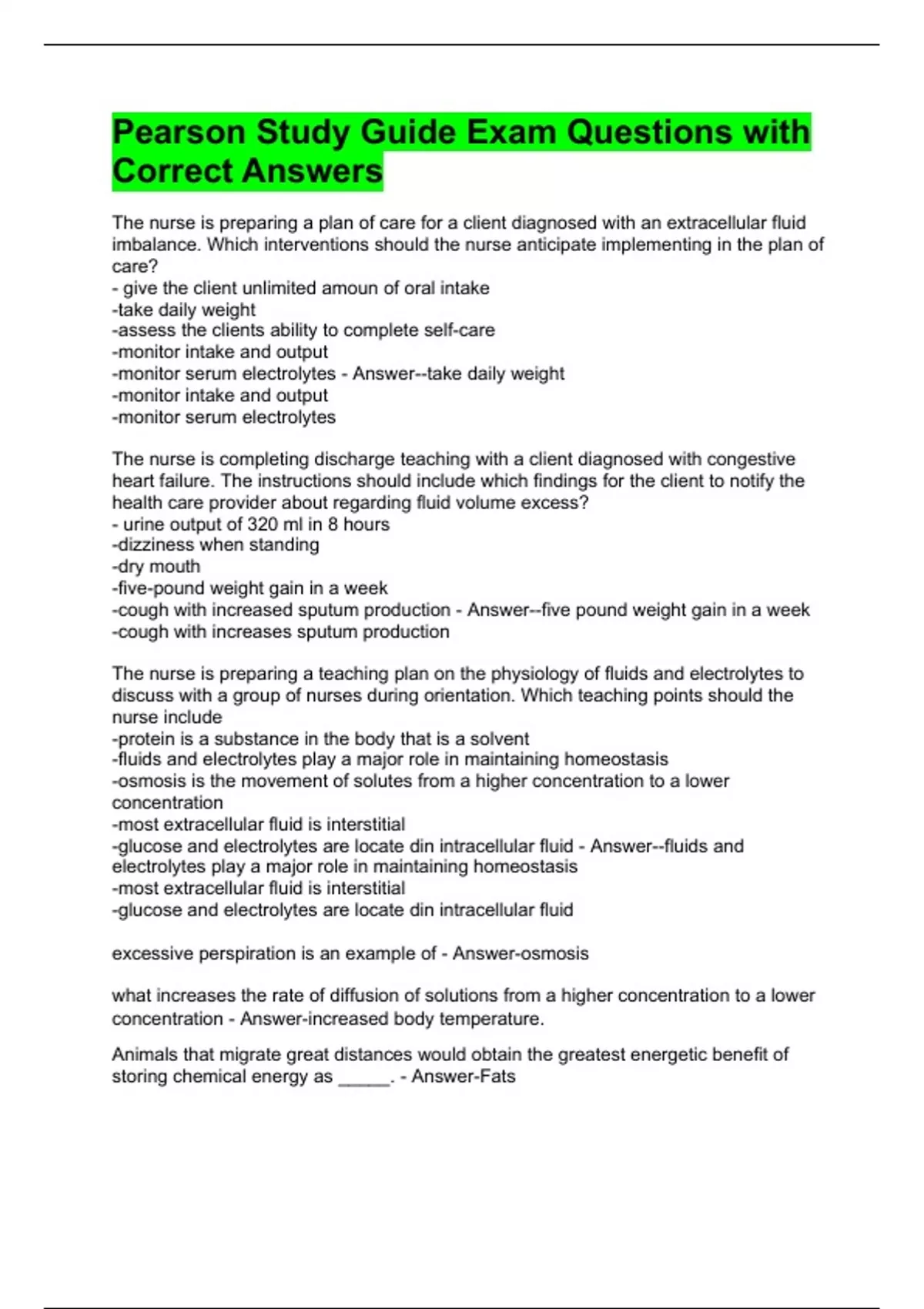 Pearson Study Guide Exam Questions with Correct Answers

The nurse is preparing a plan of care for a client diagnosed with an extracellular fluid imbalance. Which interventions should the nurse anticipate implementing in the plan of care?
- give the client unlimited amoun of oral intake
-take daily weight
-assess the clients ability to complete self-care
-monitor intake and output
-monitor serum electrolytes - Answer--take daily weight
-monitor intake and output
-monitor serum electrolytes

The nurse is completing discharge teaching with a client diagnosed with congestive heart failure. The instructions should include which findings for the client to notify the health care provider about regarding fluid volume excess?
- urine output of 320 ml in 8 hours
-dizziness when standing
-dry mouth
-five-pound weight gain in a week
-cough with increased sputum production - Answer--five pound weight gain in a week
-cough with increases sputum production

The nurse is preparing a teaching plan on the physiology of fluids and electrolytes to discuss with a group of nurses during orientation. Which teaching points should the nurse include
-protein is a substance in the body that is a solvent
-fluids and electrolytes play a major role in maintaining homeostasis
-osmosis is the movement of solutes from a higher concentration to a lower concentration
-most extracellular fluid is interstitial
-glucose and electrolytes are locate din intracellular fluid - Answer--fluids and electrolytes play a major role in maintaining homeostasis
-most extracellular fluid is interstitial
-glucose and electrolytes are locate din intracellular fluid

excessive perspiration is an example of - Answer-osmosis

what increases the rate of diffusion of solutions from a higher concentration to a lower concentration - Answer-increased body temperature.

Animals that migrate great distances would obtain the greatest energetic benefit of storing chemical energy as _____. - Answer-Fats